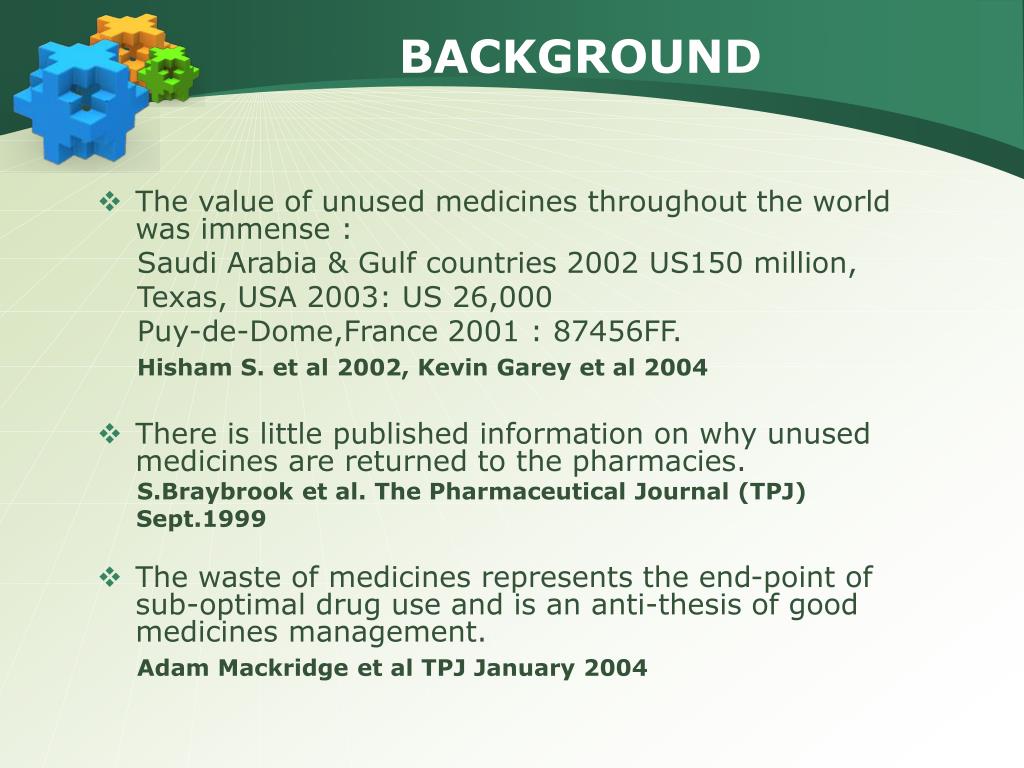 BACKGROUND

❖ The value of unused medicines throughout the world was immense :
Saudi Arabia & Gulf countries 2002 US150 million,
Texas, USA 2003: US 26,000
Puy-de-Dome,France 2001 : 87456FF.
Hisham S. et al 2002, Kevin Garey et al 2004

❖ There is little published information on why unused medicines are returned to the pharmacies.
S.Braybrook et al. The Pharmaceutical Journal (TPJ) Sept.1999

❖ The waste of medicines represents the end-point of sub-optimal drug use and is an anti-thesis of good medicines management.
Adam Mackridge et al TPJ January 2004